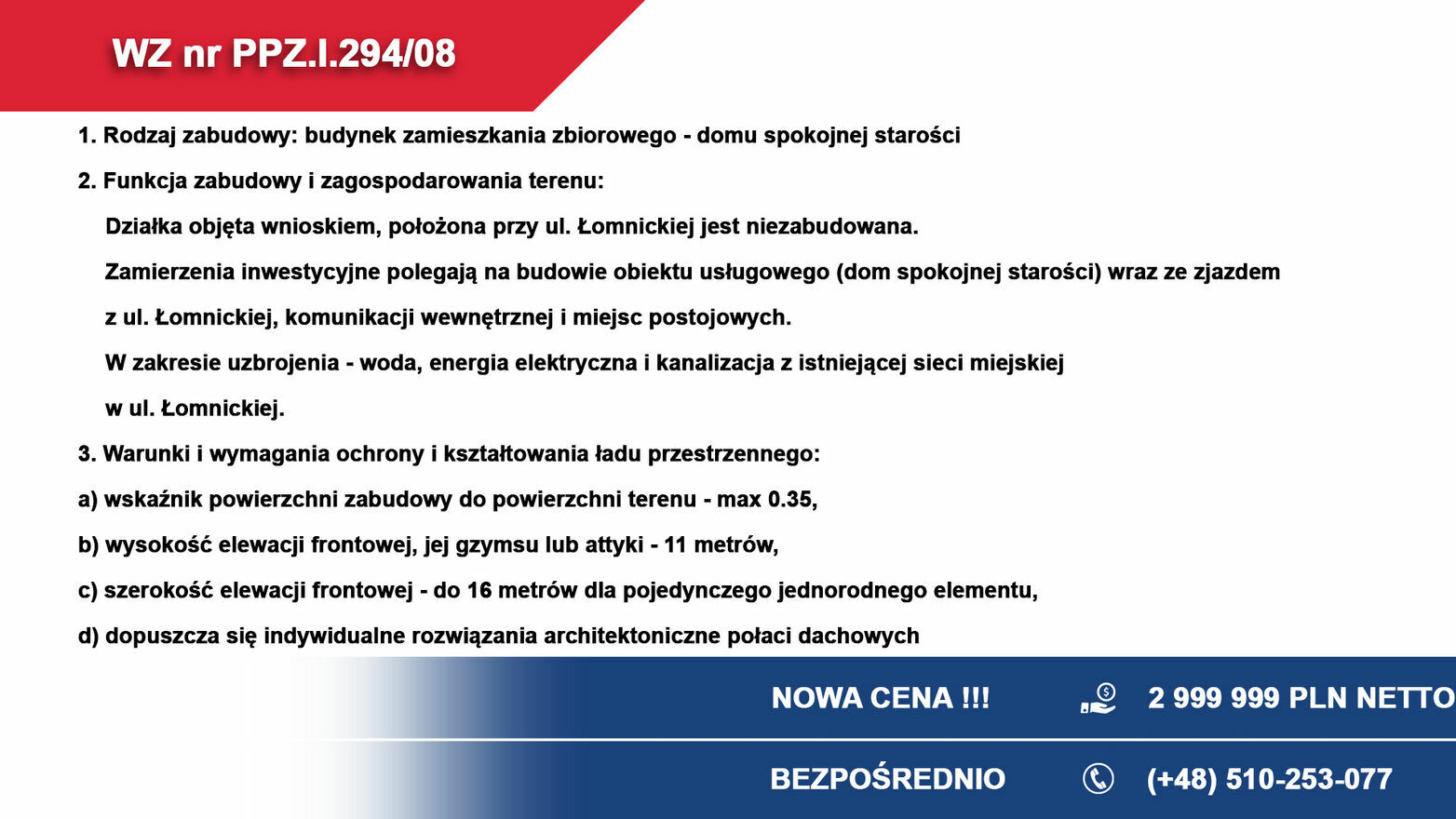 WZ nr PPZ.I.294/08

1. Rodzaj zabudowy: budynek zamieszkania zbiorowego - domu spokojnej starości

2. Funkcja zabudowy i zagospodarowania terenu:

Działka objęta wnioskiem, położona przy ul. Łomnickiej jest niezabudowana.

Zamierzenia inwestycyjne polegają na budowie obiektu usługowego (dom spokojnej starości) wraz ze zjazdem z ul. Łomnickiej, komunikacji wewnętrznej i miejsc postojowych.

W zakresie uzbrojenia - woda, energia elektryczna i kanalizacja z istniejącej sieci miejskiej w ul. Łomnickiej.

3. Warunki i wymagania ochrony i kształtowania ładu przestrzennego:

a) wskaźnik powierzchni zabudowy do powierzchni terenu - max 0.35,

b) wysokość elewacji frontowej, jej gzymsu lub attyki - 11 metrów,

c) szerokość elewacji frontowej - do 16 metrów dla pojedynczego jednorodnego elementu,

d) dopuszcza się indywidualne rozwiązania architektoniczne połaci dachowych

NOWA CENA !!!

2 999 999 PLN NETTO

BEZPOŚREDNIO

(+48) 510-253-077